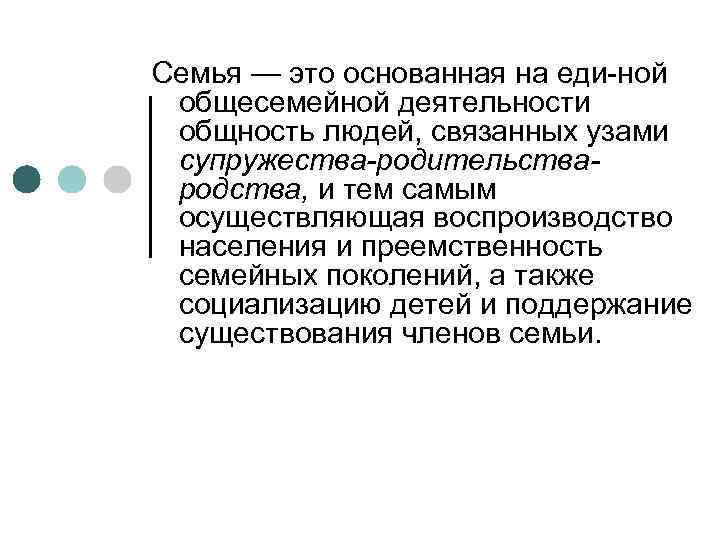 Семья — это основанная на еди-ной общесемейной деятельности общность людей, связанных узами супружества-родительства-родства, и тем самым осуществляющая воспроизводство населения и преемственность семейных поколений, а также социализацию детей и поддержание существования членов семьи.